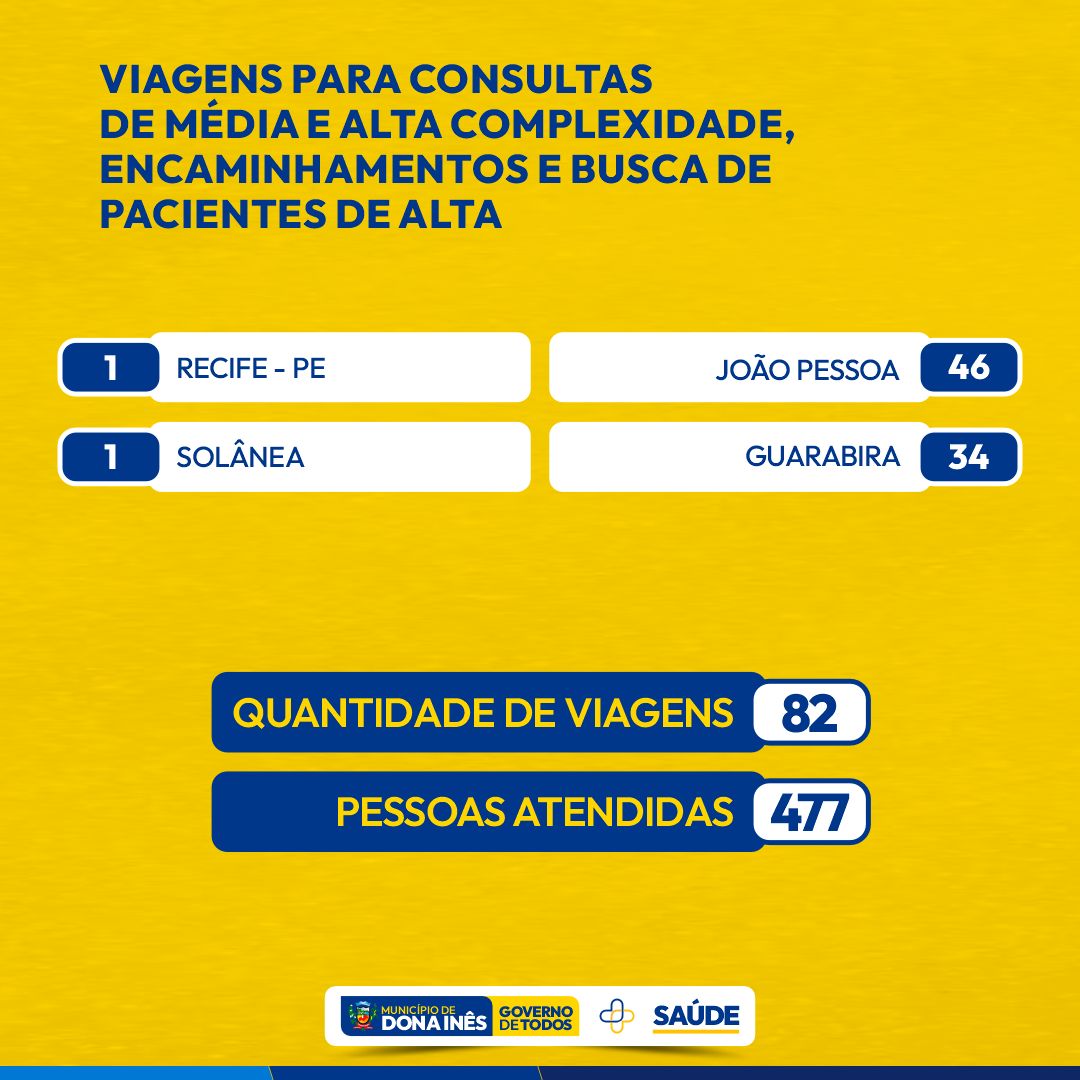 VIAGENS PARA CONSULTAS DE MÉDIA E ALTA COMPLEXIDADE, ENCAMINHAMENTOS E BUSCA DE PACIENTES DE ALTA

1 RECIFE - PE

1 SOLÂNEA

JOÃO PESSOA 46

GUARABIRA 34

QUANTIDADE DE VIAGENS 82

PESSOAS ATENDIDAS 477

MUNICÍPIO DE DONA INÊS GOVERNO DE TODOS SAÚDE